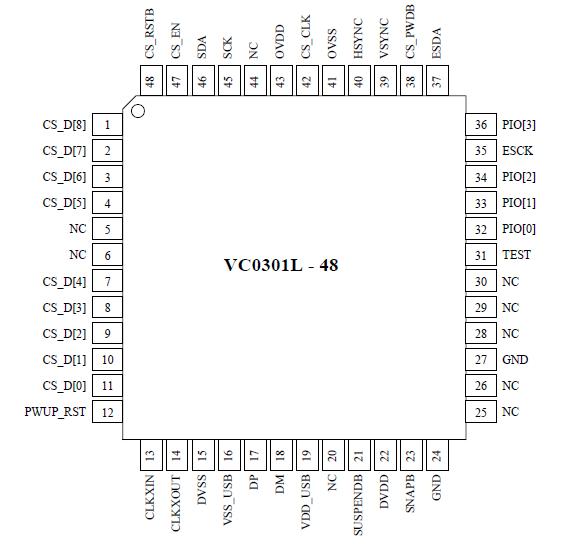 CS_RSTB 48
CS_EN 47
SDA 46
SCK 45
NC 44
OVDD 43
CS_CLK 42
OVSS 41
HSYNC 40
VSYNC 39
CS_PWDB 38
ESDA 37

CS_D[8] 1
CS_D[7] 2
CS_D[6] 3
CS_D[5] 4
NC 5
NC 6
CS_D[4] 7
CS_D[3] 8
CS_D[2] 9
CS_D[1] 10
CS_D[0] 11
PWUP_RST 12

VC0301L - 48

36 PIO[3]
35 ESCK
34 PIO[2]
33 PIO[1]
32 PIO[0]
31 TEST
30 NC
29 NC
28 NC
27 GND
26 NC
25 NC

13 CLKXIN
14 CLKXOUT
15 DVSS
16 VSS_USB
17 DP
18 DM
19 VDD_USB
20 NC
21 SUSPENDB
22 DVDD
23 SNAPB
24 GND